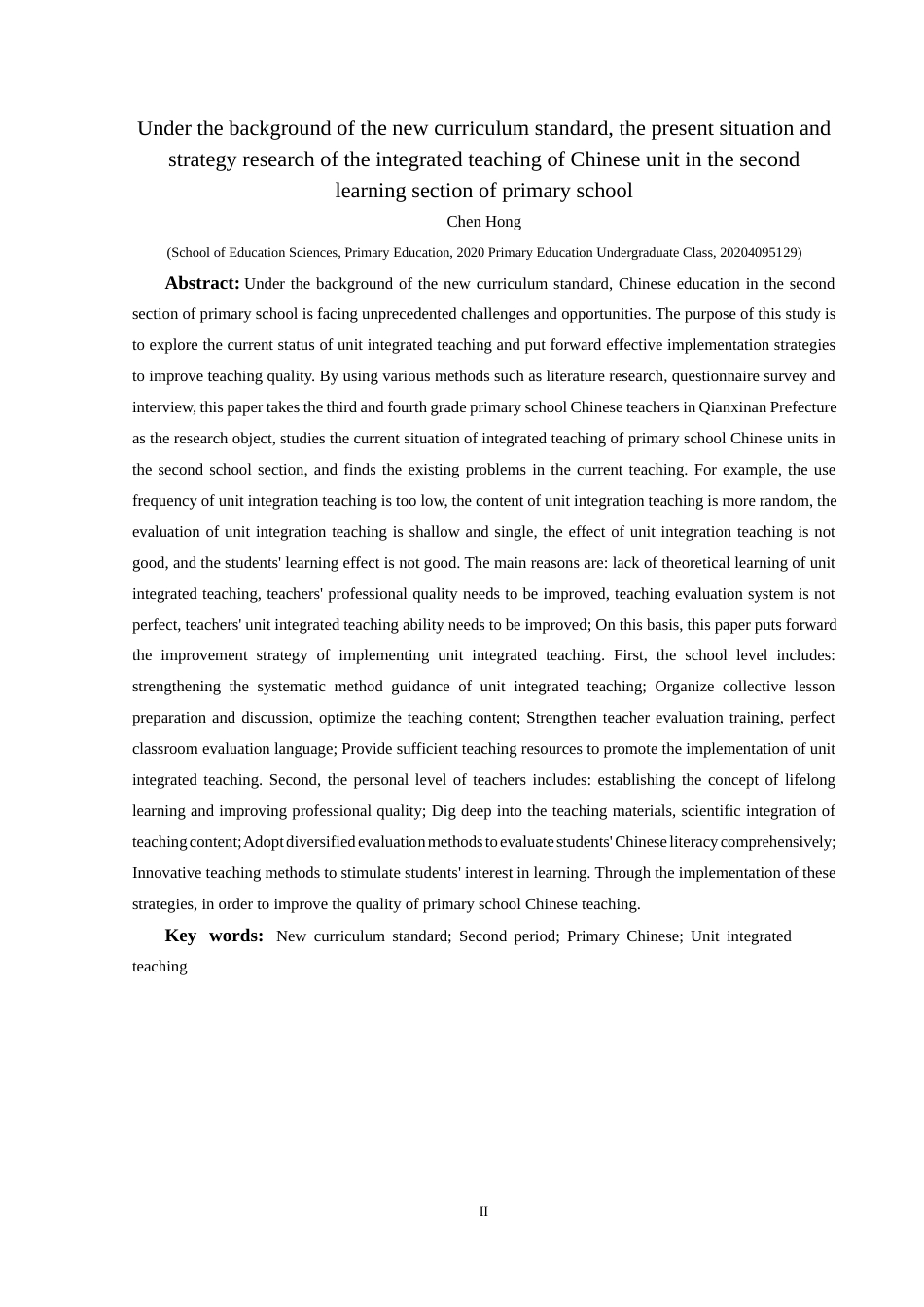 Under the background of the new curriculum standard, the present situation and strategy research of the integrated teaching of Chinese unit in the second learning section of primary school

Chen Hong

(School of Education Sciences, Primary Education, 2020 Primary Education Undergraduate Class, 20204095129)

Abstract: Under the background of the new curriculum standard, Chinese education in the second section of primary school is facing unprecedented challenges and opportunities. The purpose of this study is to explore the current status of unit integrated teaching and put forward effective implementation strategies to improve teaching quality. By using various methods such as literature research, questionnaire survey and interview, this paper takes the third and fourth grade primary school Chinese teachers in Qianxinan Prefecture as the research object, studies the current situation of integrated teaching of primary school Chinese units in the second school section, and finds the existing problems in the current teaching. For example, the use frequency of unit integration teaching is too low, the content of unit integration teaching is more random, the evaluation of unit integration teaching is shallow and single, the effect of unit integration teaching is not good, and the students' learning effect is not good. The main reasons are: lack of theoretical learning of unit integrated teaching, teachers' professional quality needs to be improved, teaching evaluation system is not perfect, teachers' unit integrated teaching ability needs to be improved; On this basis, this paper puts forward the improvement strategy of implementing unit integrated teaching. First, the school level includes: strengthening the systematic method guidance of unit integrated teaching; Organize collective lesson preparation and discussion, optimize the teaching content; Strengthen teacher evaluation training, perfect classroom evaluation language; Provide sufficient teaching resources to promote the implementation of unit integrated teaching. Second, the personal level of teachers includes: establishing the concept of lifelong learning and improving professional quality; Dig deep into the teaching materials, scientific integration of teaching content; Adopt diversified evaluation methods to evaluate students' Chinese literacy comprehensively; Innovative teaching methods to stimulate students' interest in learning. Through the implementation of these strategies, in order to improve the quality of primary school Chinese teaching.

Key words: New curriculum standard; Second period; Primary Chinese; Unit integrated teaching

II